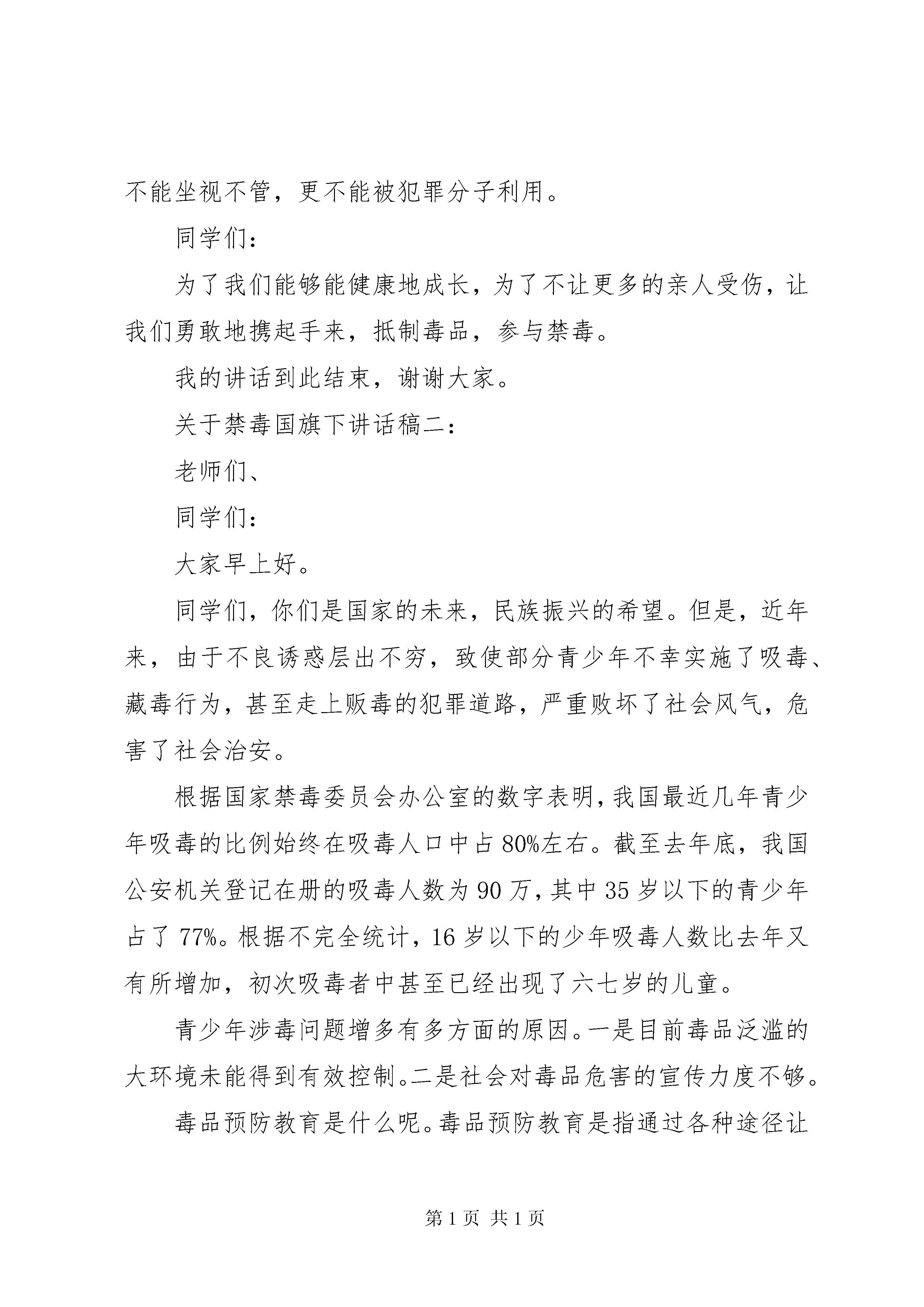 不能坐视不管，更不能被犯罪分子利用。

同学们：

为了我们能够能健康地成长，为了不让更多的亲人受伤，让我们勇敢地携起手来，抵制毒品，参与禁毒。

我的讲话到此结束，谢谢大家。

关于禁毒国旗下讲话稿二：

老师们、

同学们：

大家早上好。

同学们，你们是国家的未来，民族振兴的希望。但是，近年来，由于不良诱惑层出不穷，致使部分青少年不幸实施了吸毒、藏毒行为，甚至走上贩毒的犯罪道路，严重败坏了社会风气，危害了社会治安。

根据国家禁毒委员会办公室的数字表明，我国最近几年青少年吸毒的比例始终在吸毒人口中占80%左右。截至去年底，我国公安机关登记在册的吸毒人数为90万，其中35岁以下的青少年占了77%。根据不完全统计，16岁以下的少年吸毒人数比去年又有所增加，初次吸毒者中甚至已经出现了六七岁的儿童。

青少年涉毒问题增多有多方面的原因。一是目前毒品泛滥的大环境未能得到有效控制。二是社会对毒品危害的宣传力度不够。

毒品预防教育是什么呢。毒品预防教育是指通过各种途径让

第1页 共1页